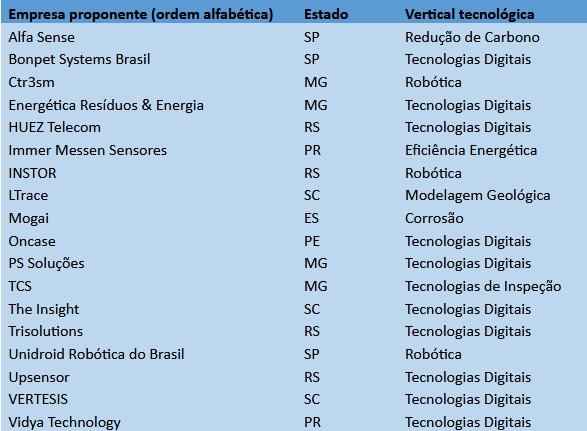 | Empresa proponente (ordem alfabética) | Estado | Vertical tecnológica |
|---|---|---|
| Alfa Sense | SP | Redução de Carbono |
| Bonpet Systems Brasil | SP | Tecnologias Digitais |
| Ctr3sm | MG | Robótica |
| Energética Resíduos & Energia | MG | Tecnologias Digitais |
| HUEZ Telecom | RS | Tecnologias Digitais |
| Immer Messen Sensores | PR | Eficiência Energética |
| INSTOR | RS | Robótica |
| LTrace | SC | Modelagem Geológica |
| Mogai | ES | Corrosão |
| Oncase | PE | Tecnologias Digitais |
| PS Soluções | MG | Tecnologias Digitais |
| TCS | MG | Tecnologias de Inspeção |
| The Insight | SC | Tecnologias Digitais |
| Trisolutions | RS | Tecnologias Digitais |
| Unidroid Robótica do Brasil | SP | Robótica |
| Upsensor | RS | Tecnologias Digitais |
| VERTESIS | SC | Tecnologias Digitais |
| Vidya Technology | PR | Tecnologias Digitais |